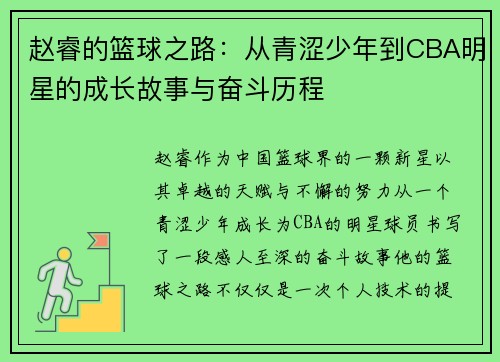 赵睿的篮球之路：从青涩少年到CBA明星的成长故事与奋斗历程

赵睿作为中国篮球界的一颗新星以其卓越的天赋与不懈的努力从一个青涩少年成长为CBA的明星球员书写了一段感人至深的奋斗故事他的篮球之路不仅仅是一次个人技术的提